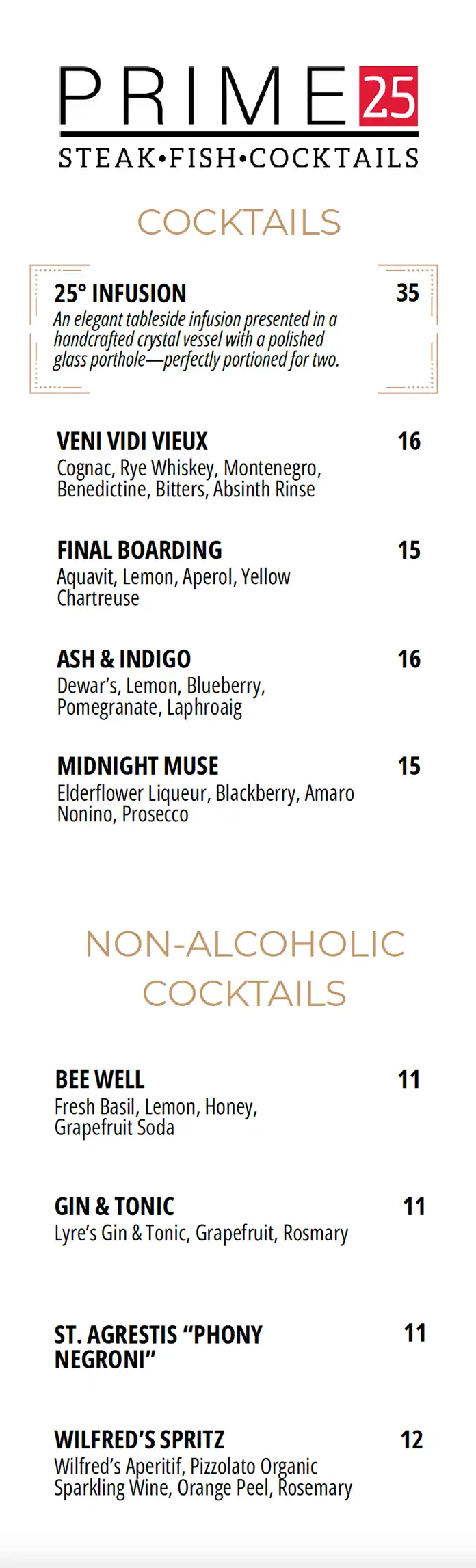 PRIME 25
STEAK•FISH•COCKTAILS

COCKTAILS

25° INFUSION 35
An elegant tableside infusion presented in a handcrafted crystal vessel with a polished glass porthole—perfectly portioned for two.

VENI VIDI VIEUX 16
Cognac, Rye Whiskey, Montenegro, Benedictine, Bitters, Absinth Rinse

FINAL BOARDING 15
Aquavit, Lemon, Aperol, Yellow Chartreuse

ASH & INDIGO 16
Dewar's, Lemon, Blueberry, Pomegranate, Laphroaig

MIDNIGHT MUSE 15
Elderflower Liqueur, Blackberry, Amaro Nonino, Prosecco

NON-ALCOHOLIC COCKTAILS

BEE WELL 11
Fresh Basil, Lemon, Honey, Grapefruit Soda

GIN & TONIC 11
Lyre's Gin & Tonic, Grapefruit, Rosmary

ST. AGRESTIS "PHONY NEGRONI" 11

WILFRED'S SPRITZ 12
Wilfred's Aperitif, Pizzolato Organic Sparkling Wine, Orange Peel, Rosemary